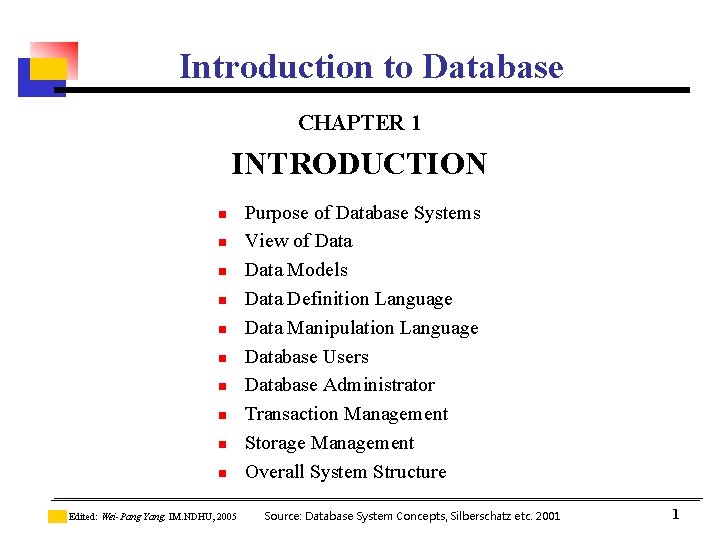 Introduction to Database

CHAPTER 1

INTRODUCTION

- Purpose of Database Systems
- View of Data
- Data Models
- Data Definition Language
- Data Manipulation Language
- Database Users
- Database Administrator
- Transaction Management
- Storage Management
- Overall System Structure

Edited: Wei-Pang Yang, IM.NDHU, 2005 Source: Database System Concepts, Silberschatz etc. 2001 1